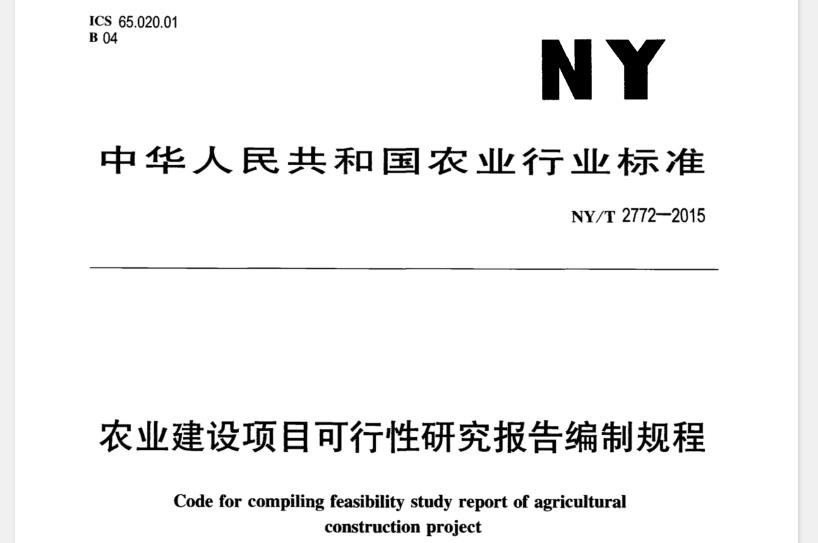 ICS 65.020.01
B 04

NY

中华人民共和国农业行业标准

NY/T 2772—2015

农业建设项目可行性研究报告编制规程

Code for compiling feasibility study report of agricultural construction project